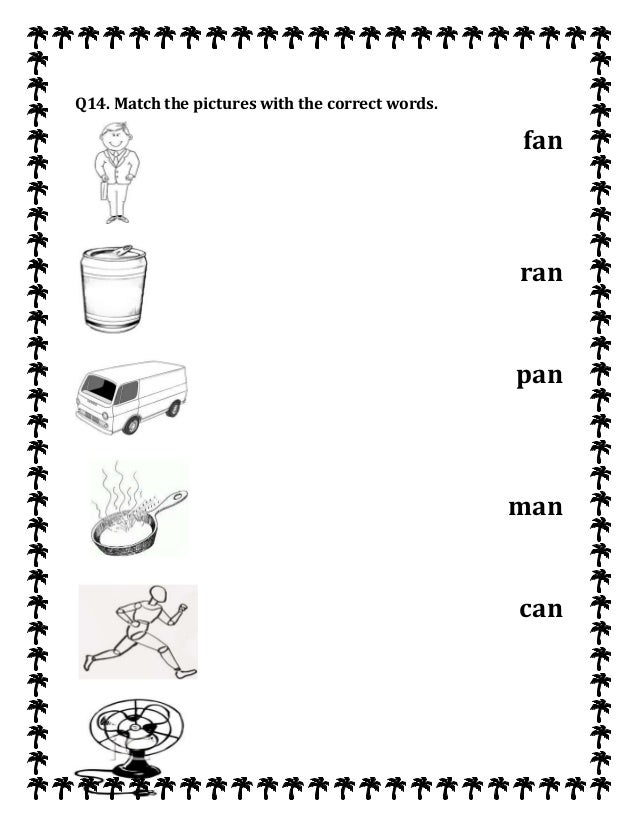 Q14. Match the pictures with the correct words.

fan

ran

pan

man

can